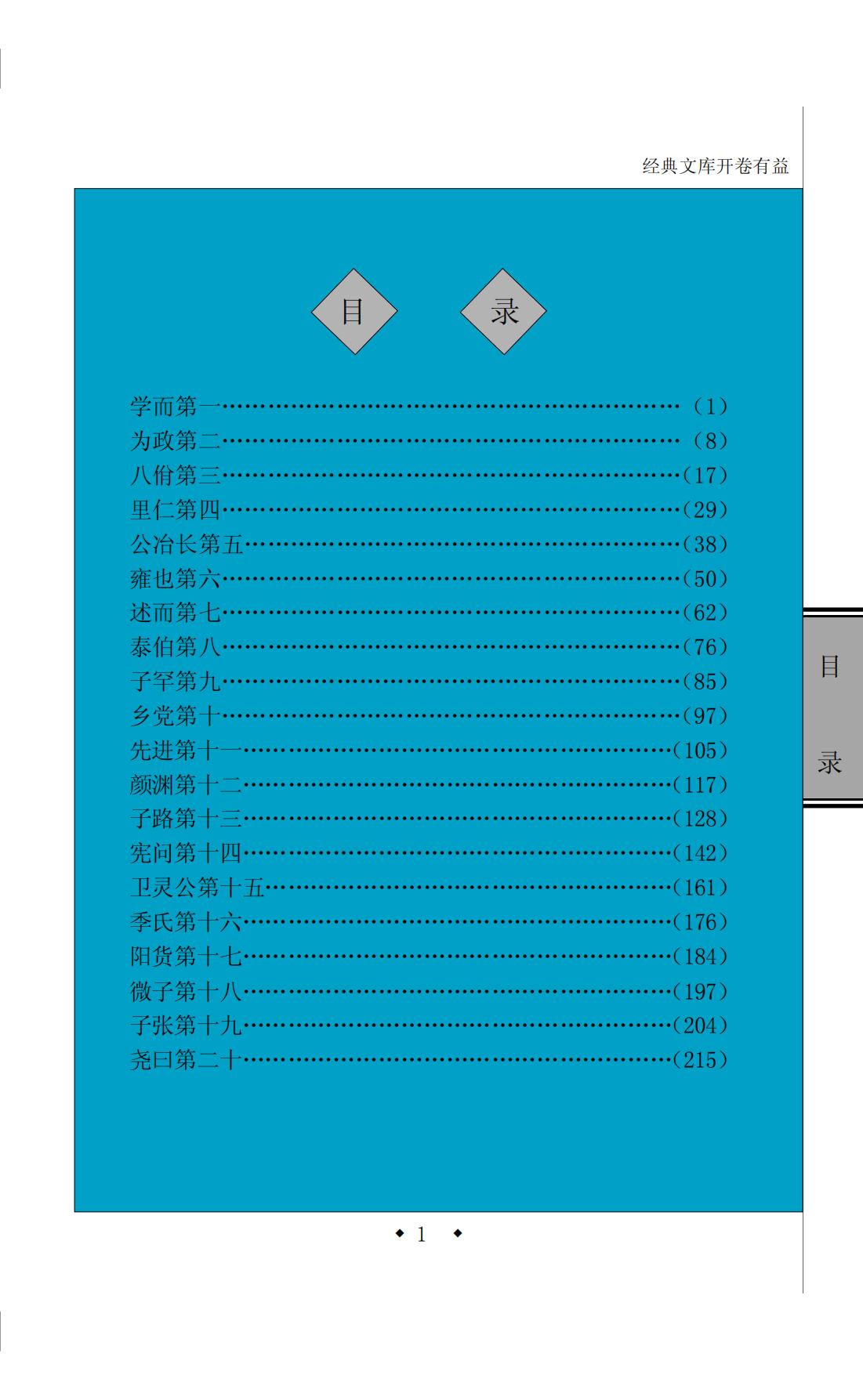 经典文库开卷有益

目 录

学而第一（1）
为政第二（8）
八佾第三（17）
里仁第四（29）
公冶长第五（38）
雍也第六（50）
述而第七（62）
泰伯第八（76）
子罕第九（85）
乡党第十（97）
先进第十一（105）
颜渊第十二（117）
子路第十三（128）
宪问第十四（142）
卫灵公第十五（161）
季氏第十六（176）
阳货第十七（184）
微子第十八（197）
子张第十九（204）
尧曰第二十（215）

目

录

◆ 1 ◆